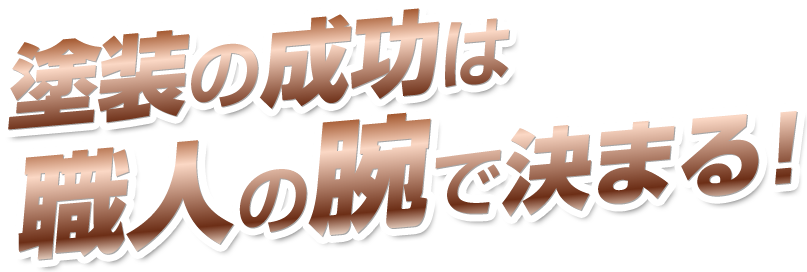 塗装の成功は
職人の腕で決まる！